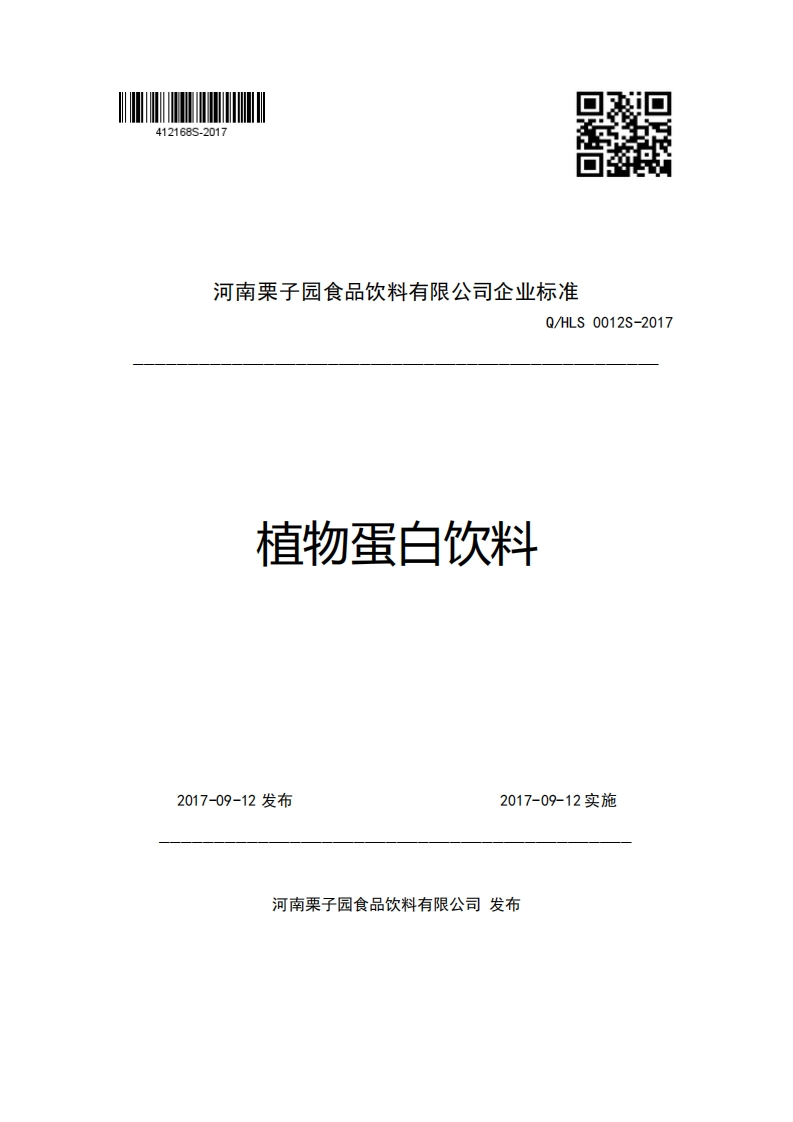 412168S-2017

河南栗子园食品饮料有限公司企业标准

Q/HLS 0012S-2017

植物蛋白饮料

2017-09-12 发布

2017-09-12 实施

河南栗子园食品饮料有限公司 发布